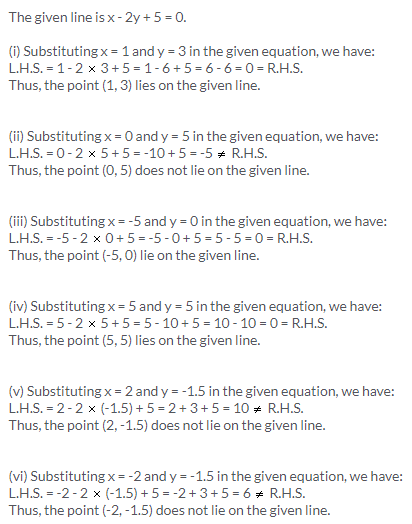 The given line is $x - 2y + 5 = 0$.

(i) Substituting $x = 1$ and $y = 3$ in the given equation, we have:
L.H.S. $= 1 - 2 \times 3 + 5 = 1 - 6 + 5 = 6 - 6 = 0 =$ R.H.S.
Thus, the point (1, 3) lies on the given line.

(ii) Substituting $x = 0$ and $y = 5$ in the given equation, we have:
L.H.S. $= 0 - 2 \times 5 + 5 = -10 + 5 = -5 \neq$ R.H.S.
Thus, the point (0, 5) does not lie on the given line.

(iii) Substituting $x = -5$ and $y = 0$ in the given equation, we have:
L.H.S. $= -5 - 2 \times 0 + 5 = -5 - 0 + 5 = 5 - 5 = 0 =$ R.H.S.
Thus, the point (-5, 0) lie on the given line.

(iv) Substituting $x = 5$ and $y = 5$ in the given equation, we have:
L.H.S. $= 5 - 2 \times 5 + 5 = 5 - 10 + 5 = 10 - 10 = 0 =$ R.H.S.
Thus, the point (5, 5) lies on the given line.

(v) Substituting $x = 2$ and $y = -1.5$ in the given equation, we have:
L.H.S. $= 2 - 2 \times (-1.5) + 5 = 2 + 3 + 5 = 10 \neq$ R.H.S.
Thus, the point (2, -1.5) does not lie on the given line.

(vi) Substituting $x = -2$ and $y = -1.5$ in the given equation, we have:
L.H.S. $= -2 - 2 \times (-1.5) + 5 = -2 + 3 + 5 = 6 \neq$ R.H.S.
Thus, the point (-2, -1.5) does not lie on the given line.